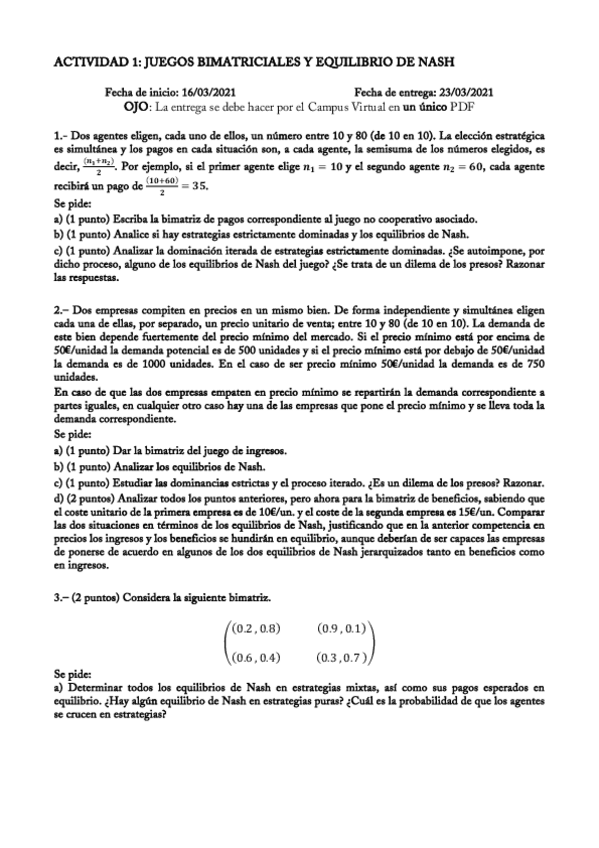 ACTIVIDAD 1: JUEGOS BIMATRICIALES Y EQUILIBRIO DE NASH

Fecha de inicio: 16/03/2021 Fecha de entrega: 23/03/2021
OJO: La entrega se debe hacer por el Campus Virtual en un único PDF

1.- Dos agentes eligen, cada uno de ellos, un número entre 10 y 80 (de 10 en 10). La elección estratégica es simultánea y los pagos en cada situación son, a cada agente, la semisuma de los números elegidos, es decir, $\frac{(n_1+n_2)}{2}$. Por ejemplo, si el primer agente elige $n_1 = 10$ y el segundo agente $n_2 = 60$, cada agente recibirá un pago de $\frac{(10+60)}{2} = 35$.
Se pide:
a) (1 punto) Escriba la bimatriz de pagos correspondiente al juego no cooperativo asociado.
b) (1 punto) Analice si hay estrategias estrictamente dominadas y los equilibrios de Nash.
c) (1 punto) Analizar la dominación iterada de estrategias estrictamente dominadas. ¿Se autoimpone, por dicho proceso, alguno de los equilibrios de Nash del juego? ¿Se trata de un dilema de los presos? Razonar las respuestas.

2.– Dos empresas compiten en precios en un mismo bien. De forma independiente y simultánea eligen cada una de ellas, por separado, un precio unitario de venta; entre 10 y 80 (de 10 en 10). La demanda de este bien depende fuertemente del precio mínimo del mercado. Si el precio mínimo está por encima de 50€/unidad la demanda potencial es de 500 unidades y si el precio mínimo está por debajo de 50€/unidad la demanda es de 1000 unidades. En el caso de ser precio mínimo 50€/unidad la demanda es de 750 unidades.
En caso de que las dos empresas empaten en precio mínimo se repartirán la demanda correspondiente a partes iguales, en cualquier otro caso hay una de las empresas que pone el precio mínimo y se lleva toda la demanda correspondiente.
Se pide:
a) (1 punto) Dar la bimatriz del juego de ingresos.
b) (1 punto) Analizar los equilibrios de Nash.
c) (1 punto) Estudiar las dominancias estrictas y el proceso iterado. ¿Es un dilema de los presos? Razonar.
d) (2 puntos) Analizar todos los puntos anteriores, pero ahora para la bimatriz de beneficios, sabiendo que el coste unitario de la primera empresa es de 10€/un. y el coste de la segunda empresa es 15€/un. Comparar las dos situaciones en términos de los equilibrios de Nash, justificando que en la anterior competencia en precios los ingresos y los beneficios se hundirán en equilibrio, aunque deberían de ser capaces las empresas de ponerse de acuerdo en algunos de los dos equilibrios de Nash jerarquizados tanto en beneficios como en ingresos.

3.– (2 puntos) Considera la siguiente bimatriz.

$\begin{pmatrix} (0.2\,,0.8) & (0.9\,,0.1) \\ (0.6\,,0.4) & (0.3\,,0.7) \end{pmatrix}$

Se pide:
a) Determinar todos los equilibrios de Nash en estrategias mixtas, así como sus pagos esperados en equilibrio. ¿Hay algún equilibrio de Nash en estrategias puras? ¿Cuál es la probabilidad de que los agentes se crucen en estrategias?